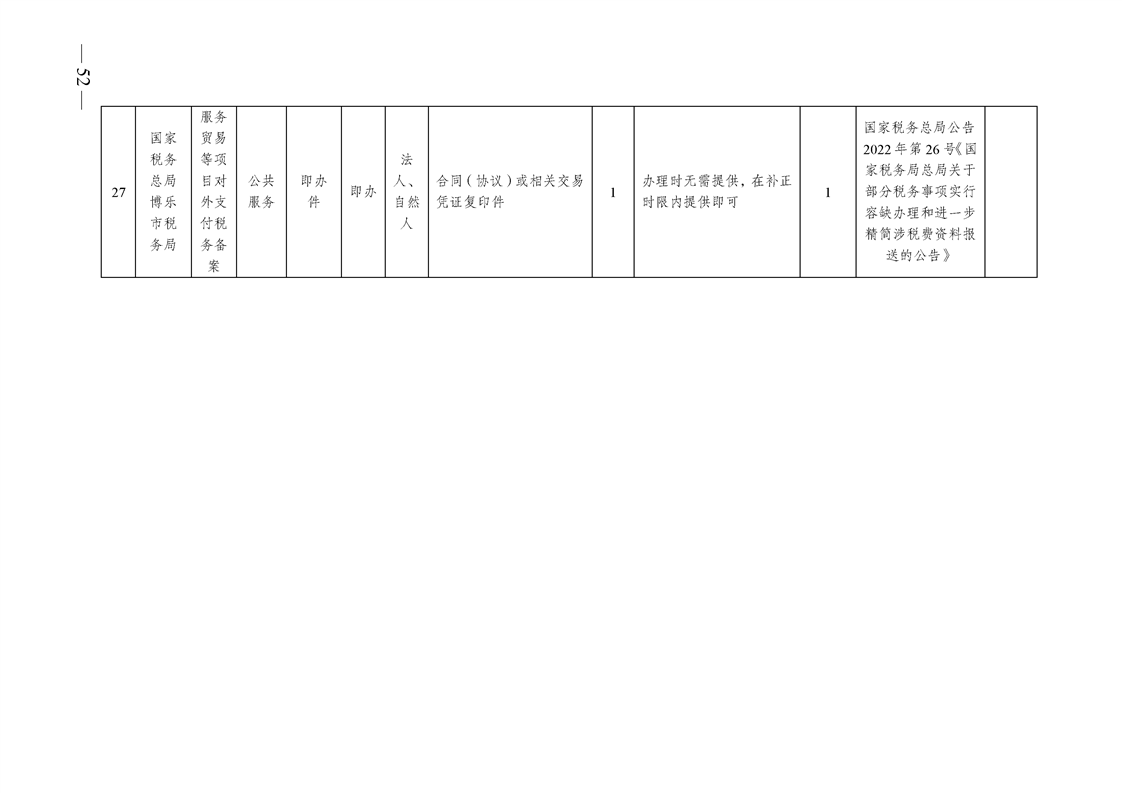 — 52 —

| 27 | 国家税务总局博乐市税务局 | 服务贸易等项目对外支付税务备案 | 公共服务 | 即办件 | 即办 | 法人、自然人 | 合同（协议）或相关交易凭证复印件 | 1 | 办理时无需提供，在补正时限内提供即可 | 1 | 国家税务总局公告2022年第26号《国家税务局总局关于部分税务事项实行容缺办理和进一步精简涉税费资料报送的公告》 |  |
|---|---|---|---|---|---|---|---|---|---|---|---|---|